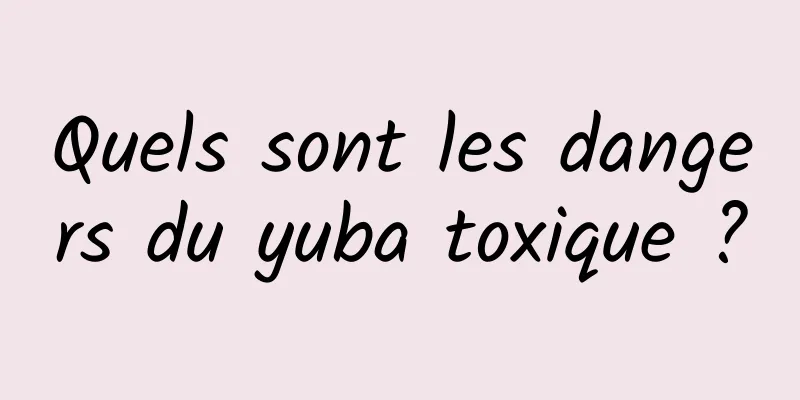 Quels sont les dangers du yuba toxique ?